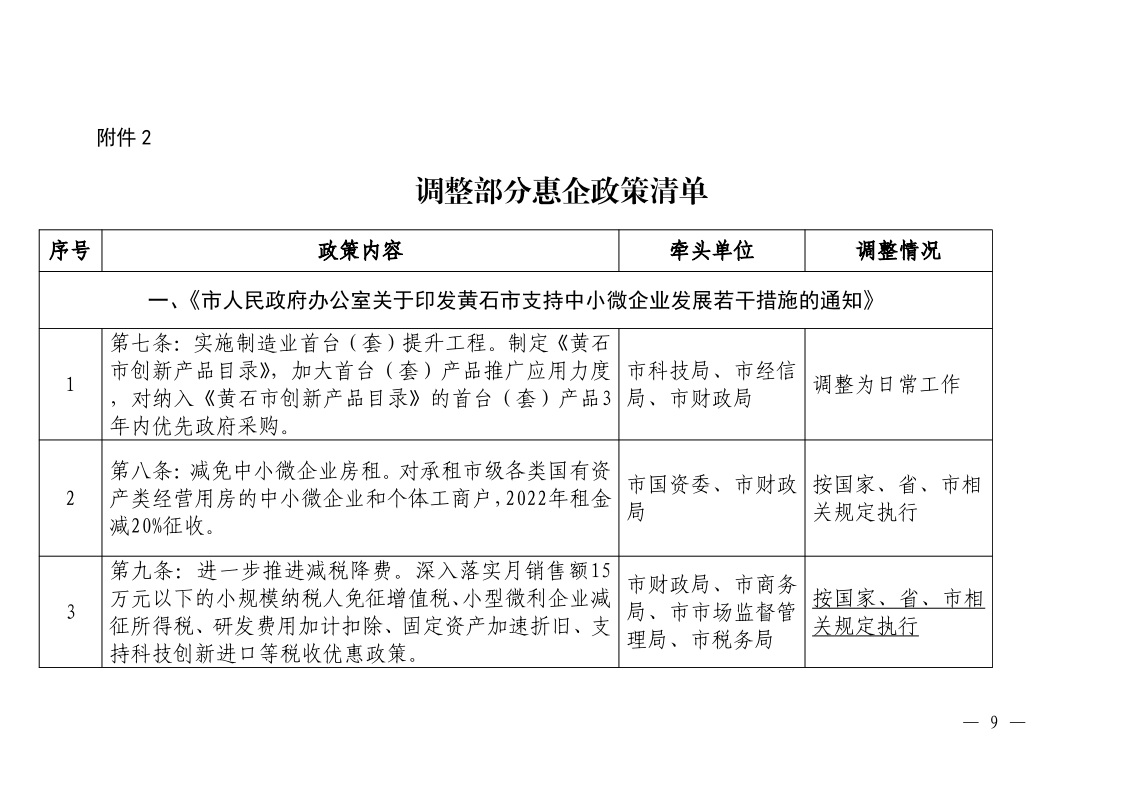 附件 2

调整部分惠企政策清单

| 序号 | 政策内容 | 牵头单位 | 调整情况 |
|---|---|---|---|
| 一、《市人民政府办公室关于印发黄石市支持中小微企业发展若干措施的通知》 | | | |
| 1 | 第七条：实施制造业首台（套）提升工程。制定《黄石市创新产品目录》，加大首台（套）产品推广应用力度，对纳入《黄石市创新产品目录》的首台（套）产品3年内优先政府采购。 | 市科技局、市经信局、市财政局 | 调整为日常工作 |
| 2 | 第八条：减免中小微企业房租。对承租市级各类国有资产类经营用房的中小微企业和个体工商户，2022年租金减20%征收。 | 市国资委、市财政局 | 按国家、省、市相关规定执行 |
| 3 | 第九条：进一步推进减税降费。深入落实月销售额15万元以下的小规模纳税人免征增值税、小型微利企业减征所得税、研发费用加计扣除、固定资产加速折旧、支持科技创新进口等税收优惠政策。 | 市财政局、市商务局、市市场监督管理局、市税务局 | 按国家、省、市相关规定执行 |

— 9 —